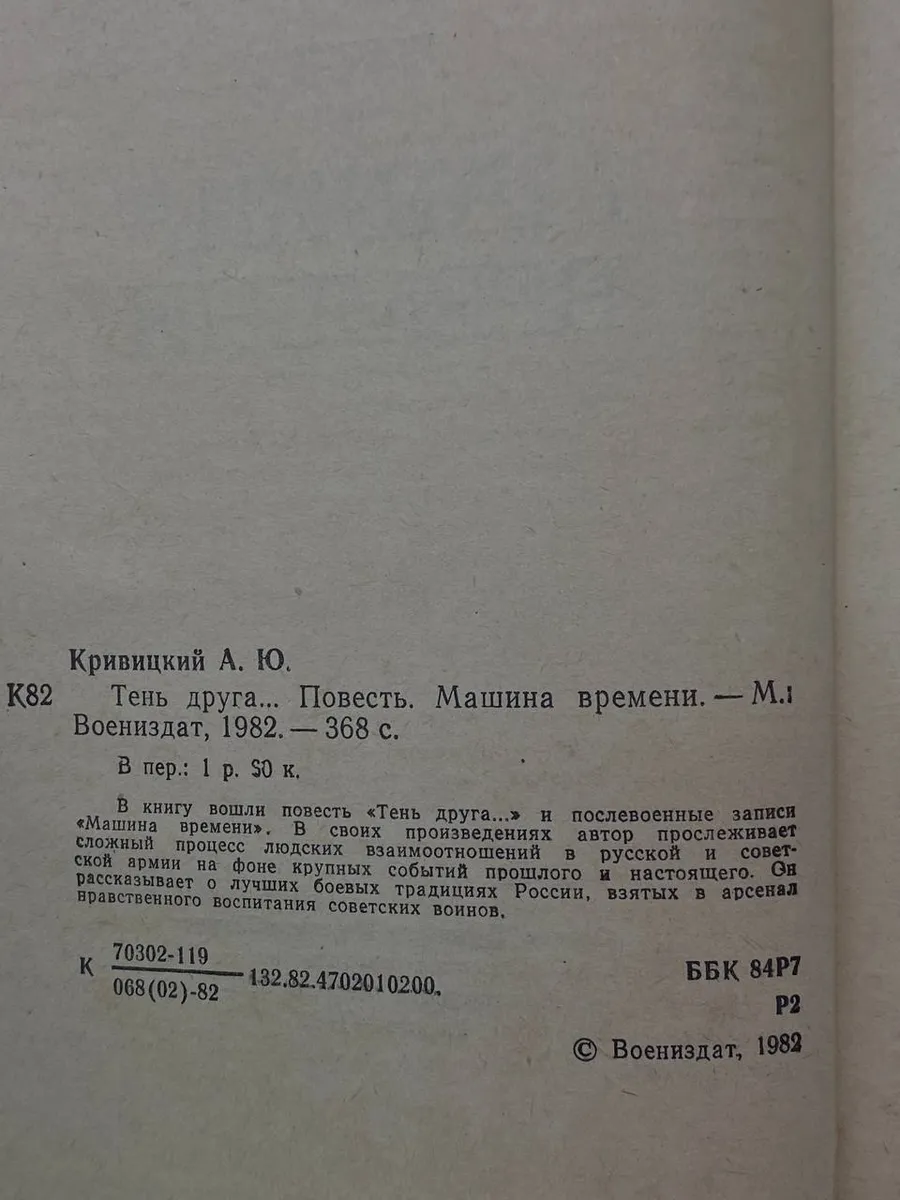 Кривицкий А. Ю.

К82 Тень друга... Повесть. Машина времени. — М.: Воениздат, 1982. — 368 с.

В пер.: 1 р. 50 к.

В книгу вошли повесть «Тень друга...» и послевоенные записи «Машина времени». В своих произведениях автор прослеживает сложный процесс людских взаимоотношений в русской и советской армии на фоне крупных событий прошлого и настоящего. Он рассказывает о лучших боевых традициях России, взятых в арсенал нравственного воспитания советских воинов.

К $\frac{70302-119}{068(02)-82}$ 132.82.4702010200.

ББК 84Р7

Р2

© Воениздат, 1982